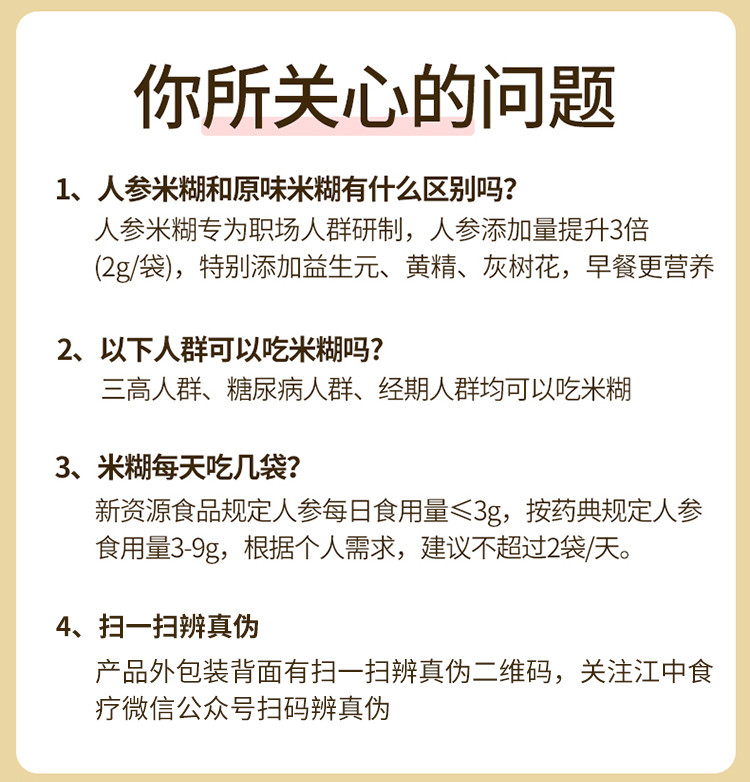 你所关心的问题

1、人参米糊和原味米糊有什么区别吗?
人参米糊专为职场人群研制，人参添加量提升3倍(2g/袋)，特别添加益生元、黄精、灰树花，早餐更营养

2、以下人群可以吃米糊吗?
三高人群、糖尿病人群、经期人群均可以吃米糊

3、米糊每天吃几袋?
新资源食品规定人参每日食用量≤3g，按药典规定人参食用量3-9g，根据个人需求，建议不超过2袋/天。

4、扫一扫辨真伪
产品外包装背面有扫一扫辨真伪二维码，关注江中食疗微信公众号扫码辨真伪